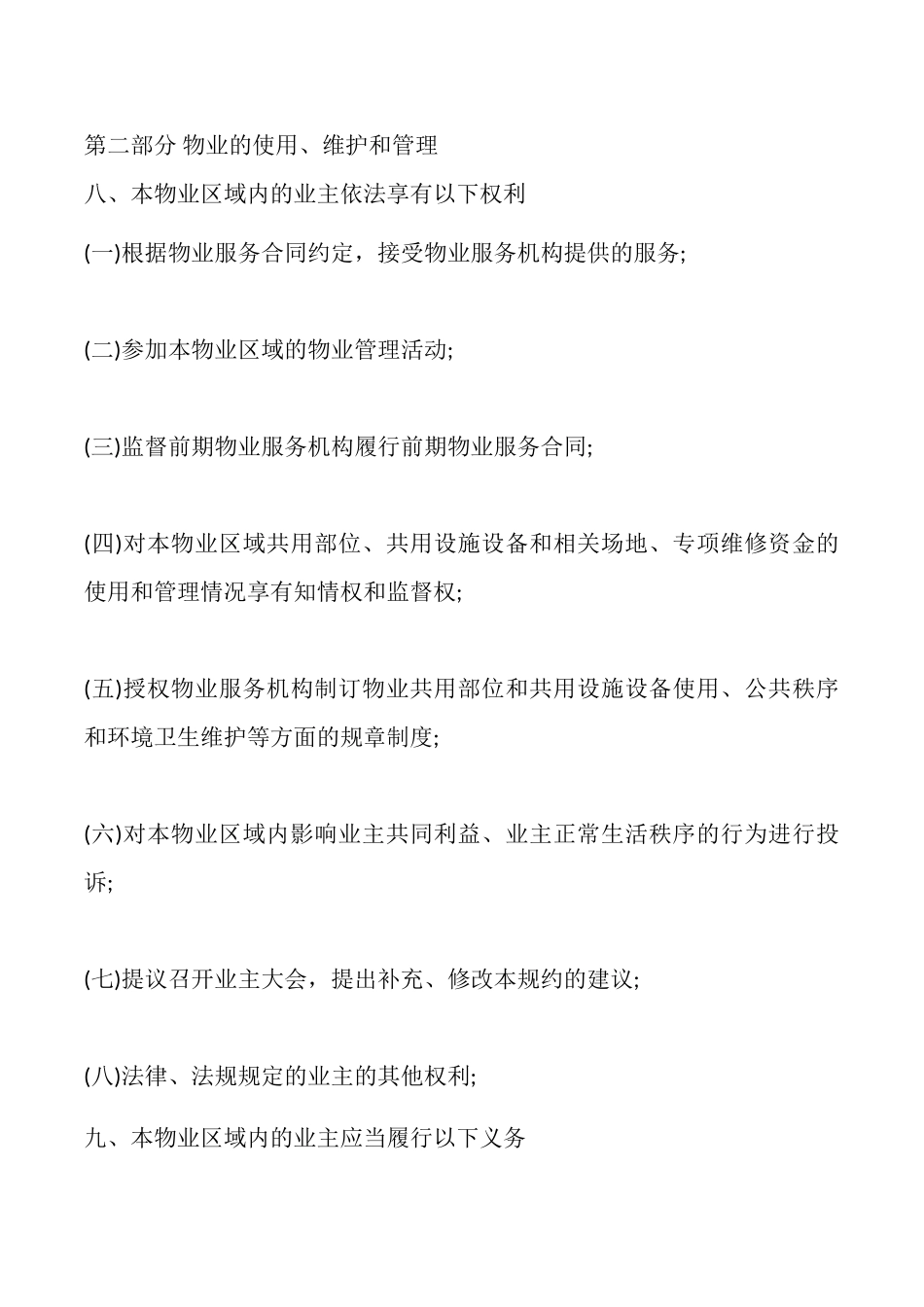 第二部分 物业的使用、维护和管理
八、本物业区域内的业主依法享有以下权利

(一)根据物业服务合同约定，接受物业服务机构提供的服务;

(二)参加本物业区域的物业管理活动;

(三)监督前期物业服务机构履行前期物业服务合同;

(四)对本物业区域共用部位、共用设施设备和相关场地、专项维修资金的使用和管理情况享有知情权和监督权;

(五)授权物业服务机构制订物业共用部位和共用设施设备使用、公共秩序和环境卫生维护等方面的规章制度;

(六)对本物业区域内影响业主共同利益、业主正常生活秩序的行为进行投诉;

(七)提议召开业主大会，提出补充、修改本规约的建议;

(八)法律、法规规定的业主的其他权利;

九、本物业区域内的业主应当履行以下义务